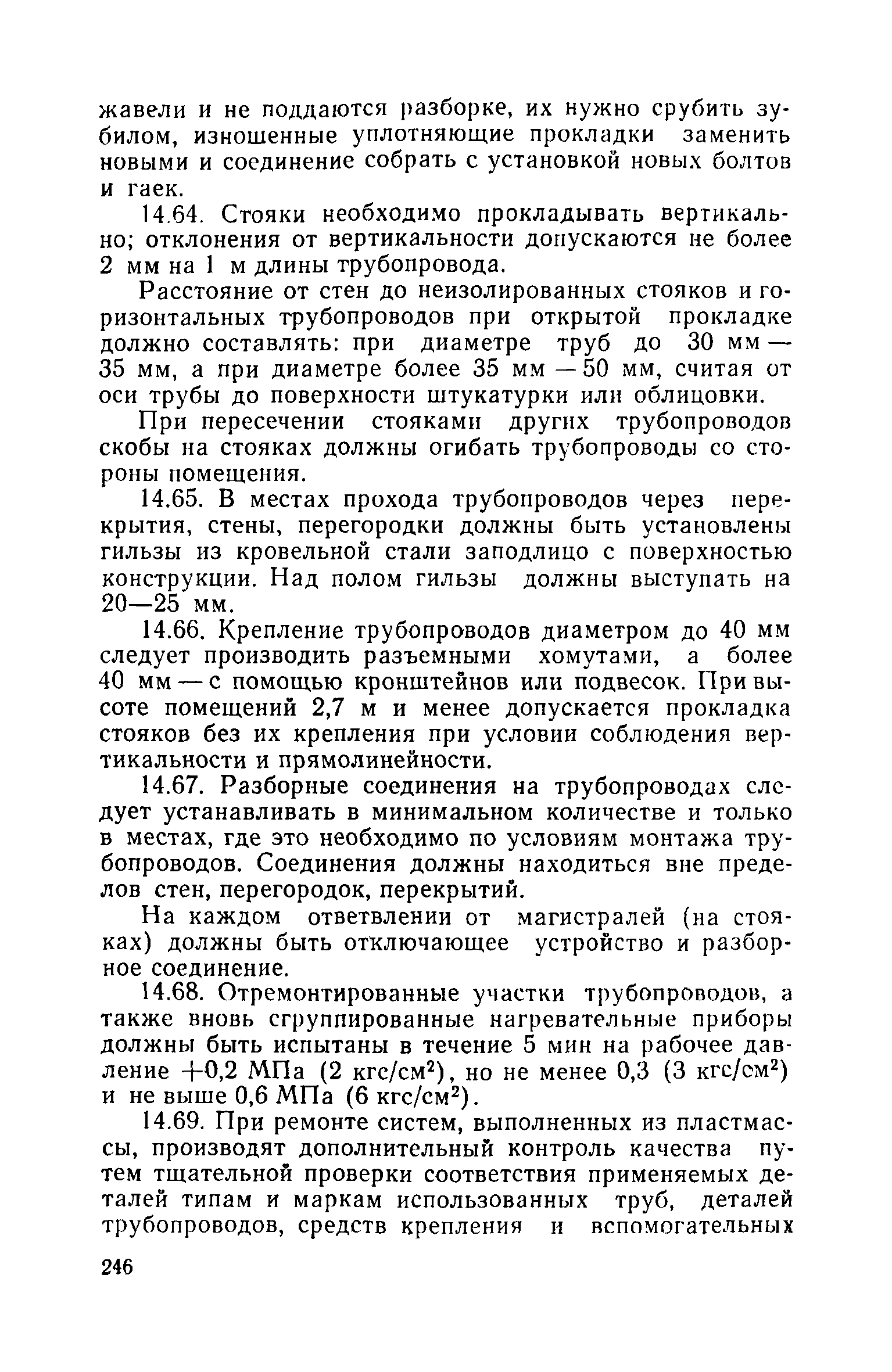 жавели и не поддаются разборке, их нужно срубить зубилом, изношенные уплотняющие прокладки заменить новыми и соединение собрать с установкой новых болтов и гаек.

14.64. Стояки необходимо прокладывать вертикально; отклонения от вертикальности допускаются не более 2 мм на 1 м длины трубопровода.

Расстояние от стен до неизолированных стояков и горизонтальных трубопроводов при открытой прокладке должно составлять: при диаметре труб до 30 мм — 35 мм, а при диаметре более 35 мм — 50 мм, считая от оси трубы до поверхности штукатурки или облицовки.

При пересечении стояками других трубопроводов скобы на стояках должны огибать трубопроводы со стороны помещения.

14.65. В местах прохода трубопроводов через перекрытия, стены, перегородки должны быть установлены гильзы из кровельной стали заподлицо с поверхностью конструкции. Над полом гильзы должны выступать на 20—25 мм.

14.66. Крепление трубопроводов диаметром до 40 мм следует производить разъемными хомутами, а более 40 мм — с помощью кронштейнов или подвесок. При высоте помещений 2,7 м и менее допускается прокладка стояков без их крепления при условии соблюдения вертикальности и прямолинейности.

14.67. Разборные соединения на трубопроводах следует устанавливать в минимальном количестве и только в местах, где это необходимо по условиям монтажа трубопроводов. Соединения должны находиться вне пределов стен, перегородок, перекрытий.

На каждом ответвлении от магистралей (на стояках) должны быть отключающее устройство и разборное соединение.

14.68. Отремонтированные участки трубопроводов, а также вновь сгруппированные нагревательные приборы должны быть испытаны в течение 5 мин на рабочее давление +0,2 МПа (2 кгс/см$^2$), но не менее 0,3 (3 кгс/см$^2$) и не выше 0,6 МПа (6 кгс/см$^2$).

14.69. При ремонте систем, выполненных из пластмассы, производят дополнительный контроль качества путем тщательной проверки соответствия применяемых деталей типам и маркам использованных труб, деталей трубопроводов, средств крепления и вспомогательных

246